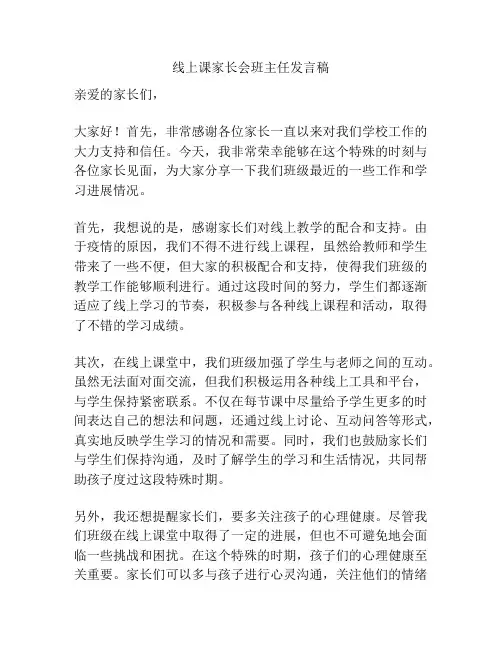 线上课家长会班主任发言稿

亲爱的家长们，

大家好！首先，非常感谢各位家长一直以来对我们学校工作的大力支持和信任。今天，我非常荣幸能够在这个特殊的时刻与各位家长见面，为大家分享一下我们班级最近的一些工作和学习进展情况。

首先，我想说的是，感谢家长们对线上教学的配合和支持。由于疫情的原因，我们不得不进行线上课程，虽然给教师和学生带来了一些不便，但大家的积极配合和支持，使得我们班级的教学工作能够顺利进行。通过这段时间的努力，学生们都逐渐适应了线上学习的节奏，积极参与各种线上课程和活动，取得了不错的学习成绩。

其次，在线上课堂中，我们班级加强了学生与老师之间的互动。虽然无法面对面交流，但我们积极运用各种线上工具和平台，与学生保持紧密联系。不仅在每节课中尽量给予学生更多的时间表达自己的想法和问题，还通过线上讨论、互动问答等形式，真实地反映学生学习的情况和需要。同时，我们也鼓励家长们与学生们保持沟通，及时了解学生的学习和生活情况，共同帮助孩子度过这段特殊时期。

另外，我还想提醒家长们，要多关注孩子的心理健康。尽管我们班级在线上课堂中取得了一定的进展，但也不可避免地会面临一些挑战和困扰。在这个特殊的时期，孩子们的心理健康至关重要。家长们可以多与孩子进行心灵沟通，关注他们的情绪